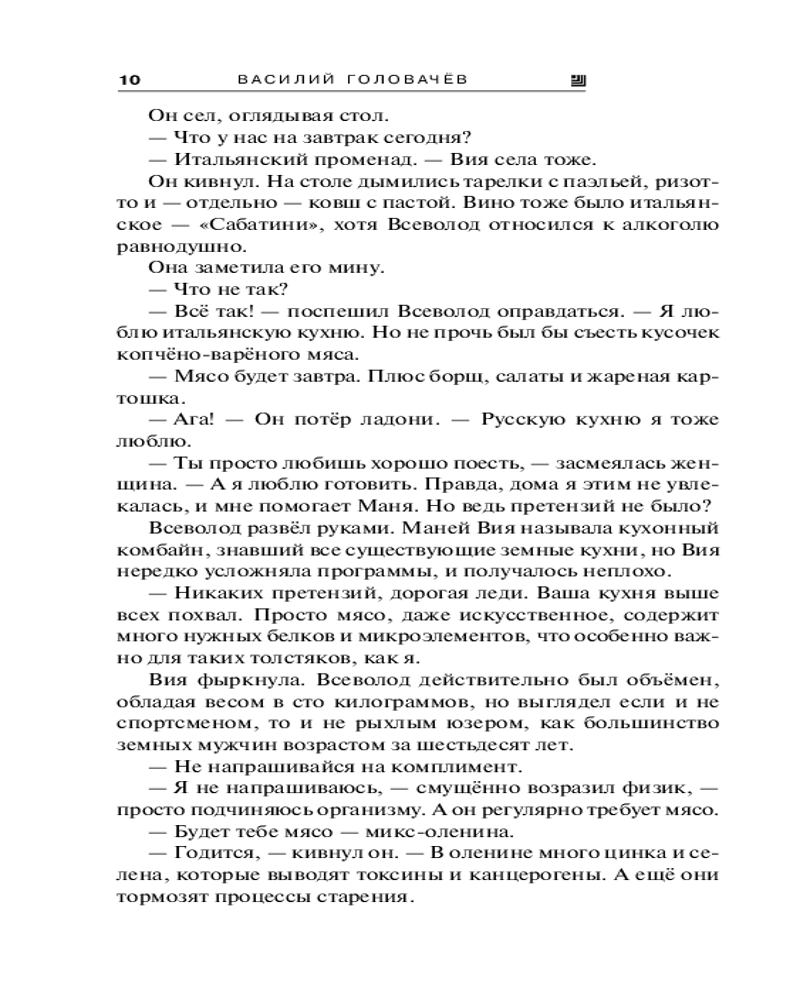 10 ВАСИЛИЙ ГОЛОВАЧЁВ

Он сел, оглядывая стол.

— Что у нас на завтрак сегодня?

— Итальянский променад. — Вия села тоже.

Он кивнул. На столе дымились тарелки с паэльей, ризотто и — отдельно — ковш с пастой. Вино тоже было итальянское — «Сабатини», хотя Всеволод относился к алкоголю равнодушно.

Она заметила его мину.

— Что не так?

— Всё так! — поспешил Всеволод оправдаться. — Я люблю итальянскую кухню. Но не прочь был бы съесть кусочек копчёно-варёного мяса.

— Мясо будет завтра. Плюс борщ, салаты и жареная картошка.

— Ага! — Он потёр ладони. — Русскую кухню я тоже люблю.

— Ты просто любишь хорошо поесть, — засмеялась женщина. — А я люблю готовить. Правда, дома я этим не увлекалась, и мне помогает Маня. Но ведь претензий не было?

Всеволод развёл руками. Маней Вия называла кухонный комбайн, знавший все существующие земные кухни, но Вия нередко усложняла программы, и получалось неплохо.

— Никаких претензий, дорогая леди. Ваша кухня выше всех похвал. Просто мясо, даже искусственное, содержит много нужных белков и микроэлементов, что особенно важно для таких толстяков, как я.

Вия фыркнула. Всеволод действительно был объёмен, обладая весом в сто килограммов, но выглядел если и не спортсменом, то и не рыхлым юзером, как большинство земных мужчин возрастом за шестьдесят лет.

— Не напрашивайся на комплимент.

— Я не напрашиваюсь, — смущённо возразил физик, — просто подчиняюсь организму. А он регулярно требует мясо.

— Будет тебе мясо — микс-оленина.

— Годится, — кивнул он. — В оленине много цинка и селена, которые выводят токсины и канцерогены. А ещё они тормозят процессы старения.